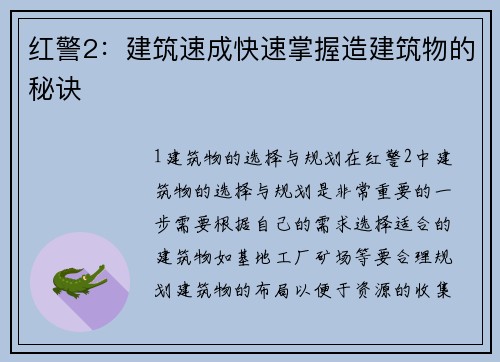 红警2：建筑速成快速掌握造建筑物的秘诀

1 建筑物的选择与规划在红警2中建筑物的选择与规划是非常重要的一步需要根据自己的需求选择适合的建筑物如基地工厂矿场等要合理规划建筑物的布局以便于资源的收集